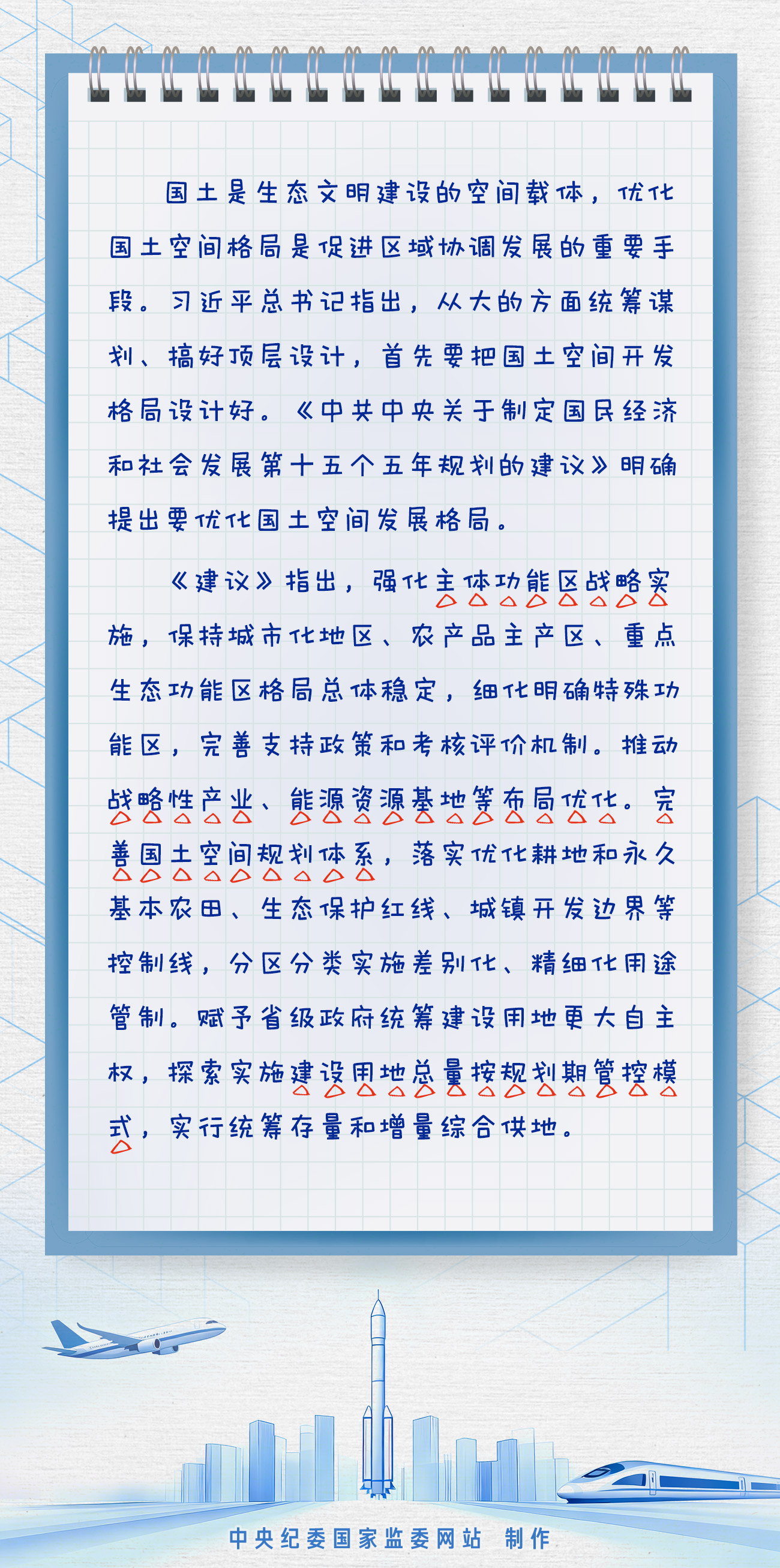 国土是生态文明建设的空间载体，优化国土空间格局是促进区域协调发展的重要手段。习近平总书记指出，从大的方面统筹谋划、搞好顶层设计，首先要把国土空间开发格局设计好。《中共中央关于制定国民经济和社会发展第十五个五年规划的建议》明确提出要优化国土空间发展格局。

《建议》指出，强化主体功能区战略实施，保持城市化地区、农产品主产区、重点生态功能区格局总体稳定，细化明确特殊功能区，完善支持政策和考核评价机制。推动战略性产业、能源资源基地等布局优化。完善国土空间规划体系，落实优化耕地和永久基本农田、生态保护红线、城镇开发边界等控制线，分区分类实施差别化、精细化用途管制。赋予省级政府统筹建设用地更大自主权，探索实施建设用地总量按规划期管控模式，实行统筹存量和增量综合供地。

中央纪委国家监委网站 制作